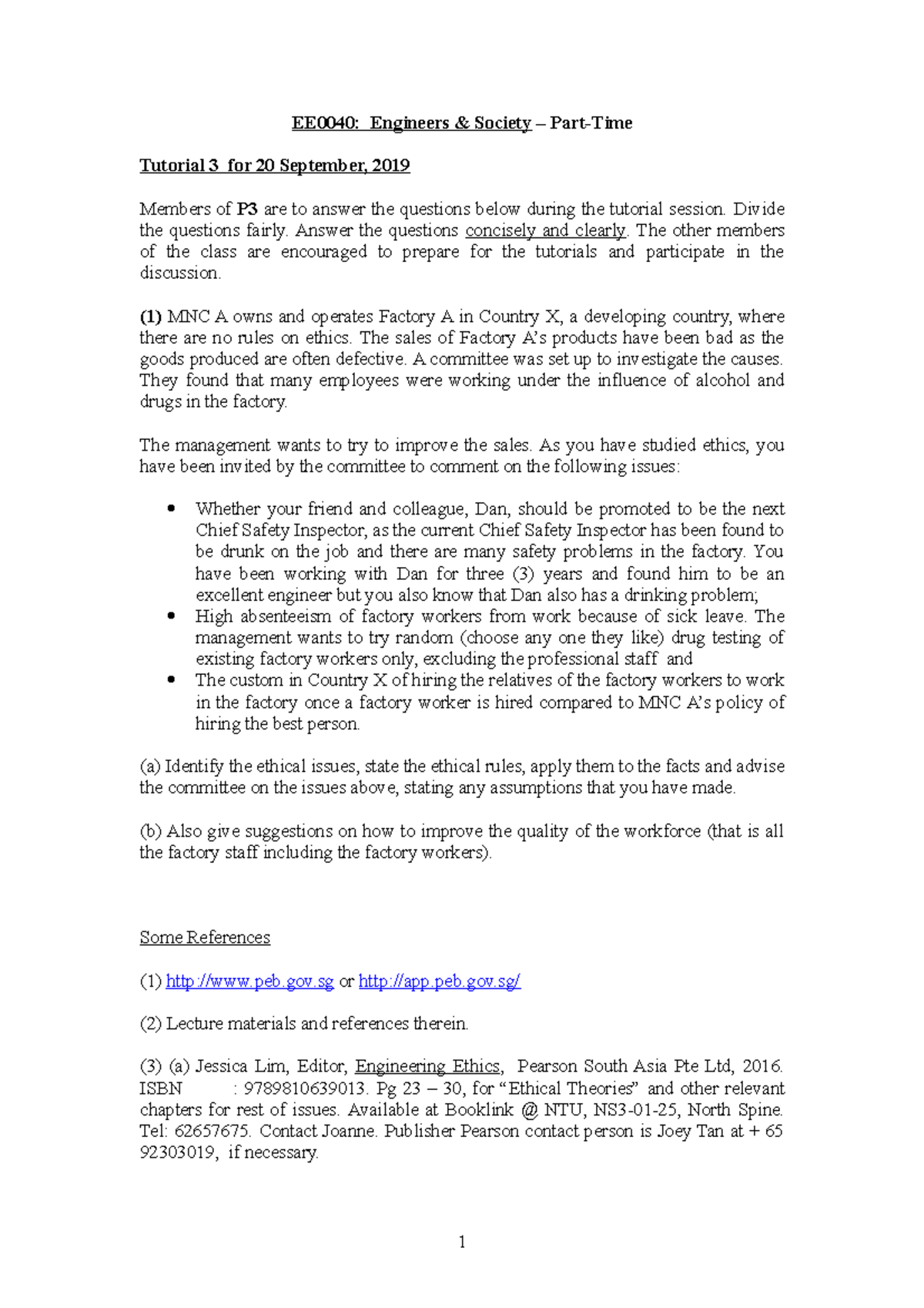 EE0040: Engineers & Society – Part-Time

Tutorial 3 for 20 September, 2019

Members of P3 are to answer the questions below during the tutorial session. Divide the questions fairly. Answer the questions concisely and clearly. The other members of the class are encouraged to prepare for the tutorials and participate in the discussion.

(1) MNC A owns and operates Factory A in Country X, a developing country, where there are no rules on ethics. The sales of Factory A's products have been bad as the goods produced are often defective. A committee was set up to investigate the causes. They found that many employees were working under the influence of alcohol and drugs in the factory.

The management wants to try to improve the sales. As you have studied ethics, you have been invited by the committee to comment on the following issues:

• Whether your friend and colleague, Dan, should be promoted to be the next Chief Safety Inspector, as the current Chief Safety Inspector has been found to be drunk on the job and there are many safety problems in the factory. You have been working with Dan for three (3) years and found him to be an excellent engineer but you also know that Dan also has a drinking problem;
• High absenteeism of factory workers from work because of sick leave. The management wants to try random (choose any one they like) drug testing of existing factory workers only, excluding the professional staff and
• The custom in Country X of hiring the relatives of the factory workers to work in the factory once a factory worker is hired compared to MNC A's policy of hiring the best person.

(a) Identify the ethical issues, state the ethical rules, apply them to the facts and advise the committee on the issues above, stating any assumptions that you have made.

(b) Also give suggestions on how to improve the quality of the workforce (that is all the factory staff including the factory workers).

Some References

(1) http://www.peb.gov.sg or http://app.peb.gov.sg/

(2) Lecture materials and references therein.

(3) (a) Jessica Lim, Editor, Engineering Ethics, Pearson South Asia Pte Ltd, 2016. ISBN : 9789810639013. Pg 23 – 30, for "Ethical Theories" and other relevant chapters for rest of issues. Available at Booklink @ NTU, NS3-01-25, North Spine. Tel: 62657675. Contact Joanne. Publisher Pearson contact person is Joey Tan at + 65 92303019, if necessary.

1